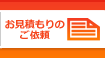 お見積もりの
ご依頼